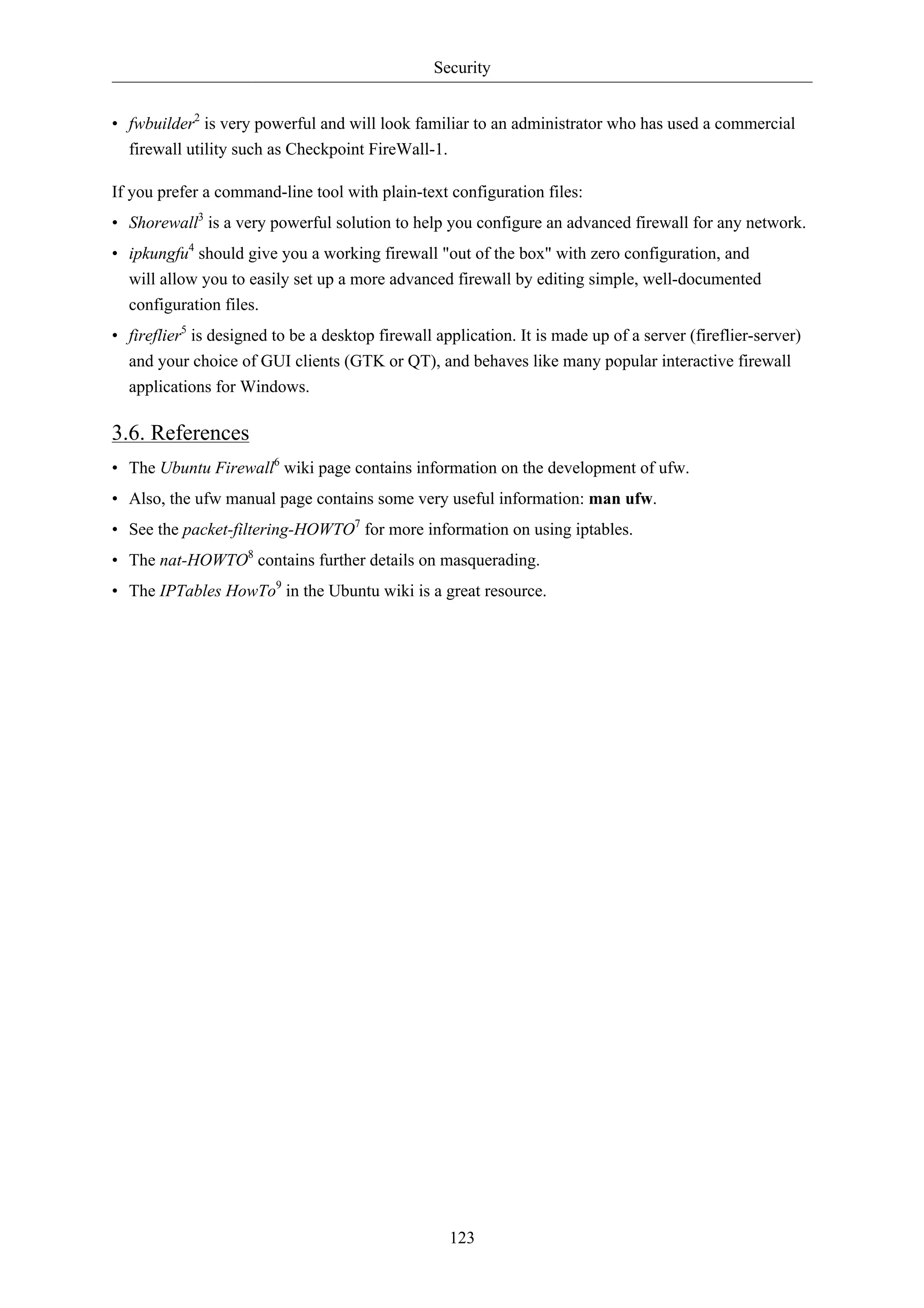 Security

• fwbuilder$^2$ is very powerful and will look familiar to an administrator who has used a commercial firewall utility such as Checkpoint FireWall-1.

If you prefer a command-line tool with plain-text configuration files:

• Shorewall$^3$ is a very powerful solution to help you configure an advanced firewall for any network.

• ipkungfu$^4$ should give you a working firewall "out of the box" with zero configuration, and will allow you to easily set up a more advanced firewall by editing simple, well-documented configuration files.

• fireflier$^5$ is designed to be a desktop firewall application. It is made up of a server (fireflier-server) and your choice of GUI clients (GTK or QT), and behaves like many popular interactive firewall applications for Windows.

3.6. References

• The Ubuntu Firewall$^6$ wiki page contains information on the development of ufw.

• Also, the ufw manual page contains some very useful information: man ufw.

• See the packet-filtering-HOWTO$^7$ for more information on using iptables.

• The nat-HOWTO$^8$ contains further details on masquerading.

• The IPTables HowTo$^9$ in the Ubuntu wiki is a great resource.

123